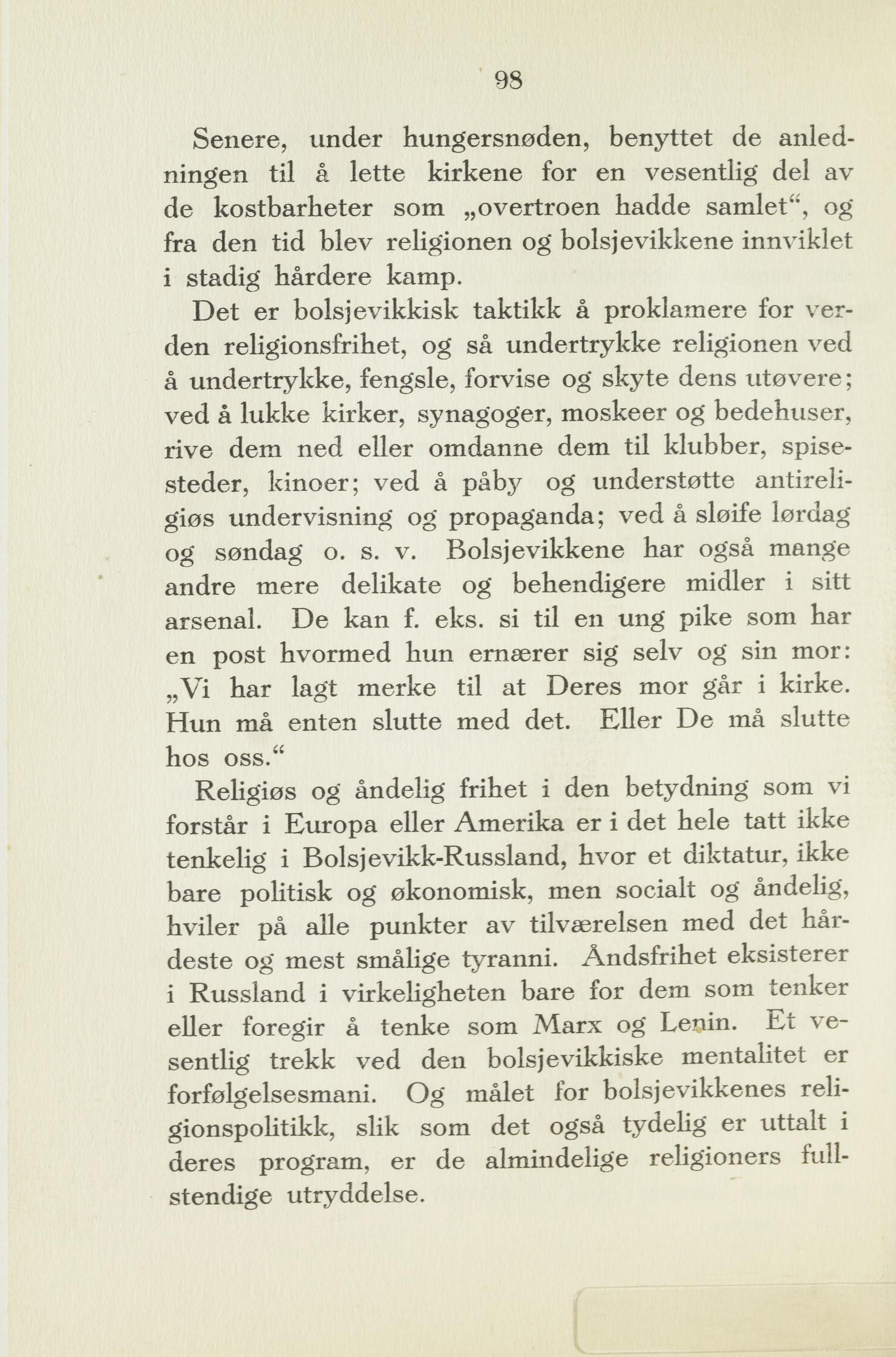 98

Senere, under hungersnøden, benyttet de anledningen til å lette kirkene for en vesentlig del av de kostbarheter som „overtroen hadde samlet“, og fra den tid blev religionen og bolsjevikkene innviklet i stadig hårdere kamp.

Det er bolsjevikkisk taktikk å proklamere for verden religionsfrihet, og så undertrykke religionen ved å undertrykke, fengsle, forvise og skyte dens utøvere; ved å lukke kirker, synagoger, moskeer og bedehuser, rive dem ned eller omdanne dem til klubber, spisesteder, kinoer; ved å påby og understøtte antireligiøs undervisning og propaganda; ved å sløife lørdag og søndag o. s. v. Bolsjevikkene har også mange andre mere delikate og behendigere midler i sitt arsenal. De kan f. eks. si til en ung pike som har en post hvormed hun ernærer sig selv og sin mor: „Vi har lagt merke til at Deres mor går i kirke. Hun må enten slutte med det. Eller De må slutte hos oss.“

Religiøs og åndelig frihet i den betydning som vi forstår i Europa eller Amerika er i det hele tatt ikke tenkelig i Bolsjevikk-Russland, hvor et diktatur, ikke bare politisk og økonomisk, men socialt og åndelig, hviler på alle punkter av tilværelsen med det hårdeste og mest smålige tyranni. Åndsfrihet eksisterer i Russland i virkeligheten bare for dem som tenker eller foregir å tenke som Marx og Lenin. Et vesentlig trekk ved den bolsjevikkiske mentalitet er forfølgelsesmani. Og målet for bolsjevikkenes religionspolitikk, slik som det også tydelig er uttalt i deres program, er de almindelige religioners fullstendige utryddelse.